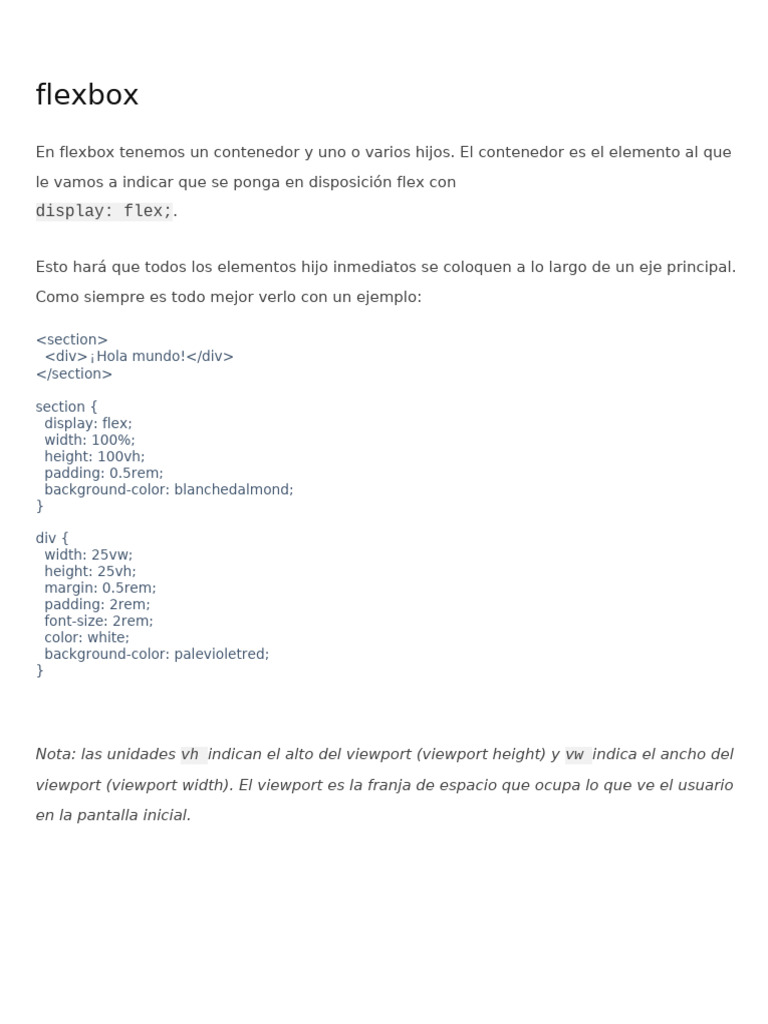 flexbox

En flexbox tenemos un contenedor y uno o varios hijos. El contenedor es el elemento al que le vamos a indicar que se ponga en disposición flex con display: flex;.

Esto hará que todos los elementos hijo inmediatos se coloquen a lo largo de un eje principal. Como siempre es todo mejor verlo con un ejemplo:

<section>
  <div>¡Hola mundo!</div>
</section>

section {
  display: flex;
  width: 100%;
  height: 100vh;
  padding: 0.5rem;
  background-color: blanchedalmond;
}

div {
  width: 25vw;
  height: 25vh;
  margin: 0.5rem;
  padding: 2rem;
  font-size: 2rem;
  color: white;
  background-color: palevioletred;
}

Nota: las unidades vh indican el alto del viewport (viewport height) y vw indica el ancho del viewport (viewport width). El viewport es la franja de espacio que ocupa lo que ve el usuario en la pantalla inicial.